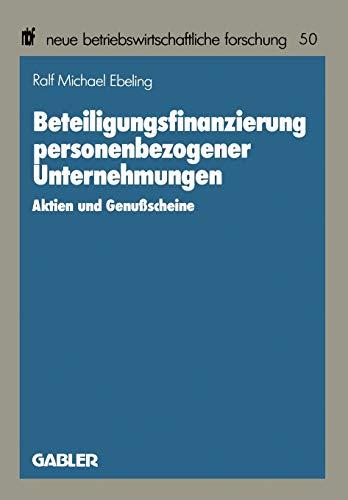 nbf neue betriebswirtschaftliche forschung 50

Ralf Michael Ebeling

Beteiligungsfinanzierung personenbezogener Unternehmungen

Aktien und Genußscheine

GABLER